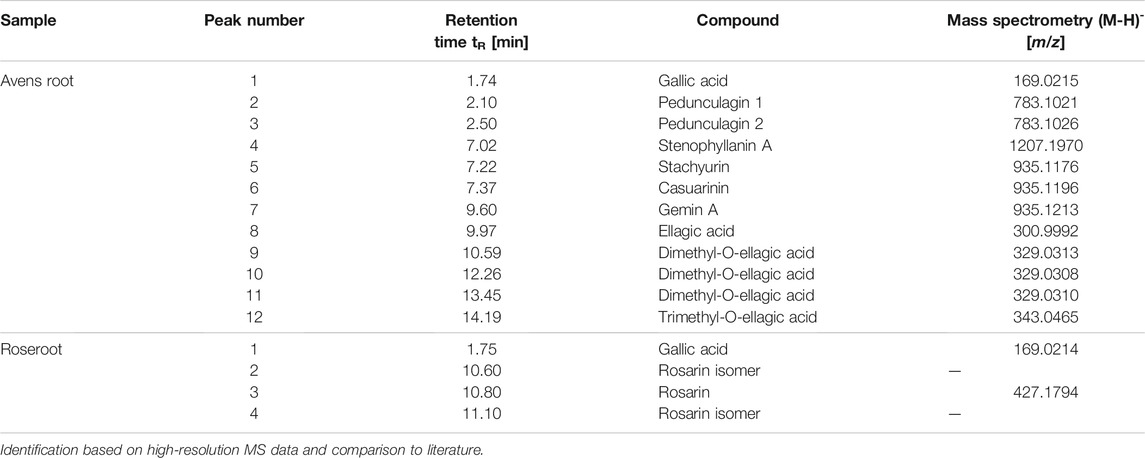 | Sample | Peak number | Retention time $t_R$ [min] | Compound | Mass spectrometry $(M-H)^-$ [$m/z$] |
|---|---|---|---|---|
| Avens root | 1 | 1.74 | Gallic acid | 169.0215 |
| | 2 | 2.10 | Pedunculagin 1 | 783.1021 |
| | 3 | 2.50 | Pedunculagin 2 | 783.1026 |
| | 4 | 7.02 | Stenophyllanin A | 1207.1970 |
| | 5 | 7.22 | Stachyurin | 935.1176 |
| | 6 | 7.37 | Casuarinin | 935.1196 |
| | 7 | 9.60 | Gemin A | 935.1213 |
| | 8 | 9.97 | Ellagic acid | 300.9992 |
| | 9 | 10.59 | Dimethyl-O-ellagic acid | 329.0313 |
| | 10 | 12.26 | Dimethyl-O-ellagic acid | 329.0308 |
| | 11 | 13.45 | Dimethyl-O-ellagic acid | 329.0310 |
| | 12 | 14.19 | Trimethyl-O-ellagic acid | 343.0465 |
| Roseroot | 1 | 1.75 | Gallic acid | 169.0214 |
| | 2 | 10.60 | Rosarin isomer | — |
| | 3 | 10.80 | Rosarin | 427.1794 |
| | 4 | 11.10 | Rosarin isomer | — |

Identification based on high-resolution MS data and comparison to literature.